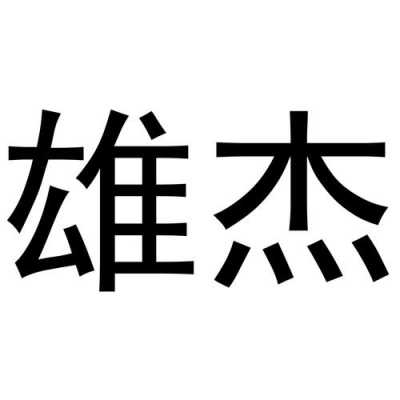 雄杰